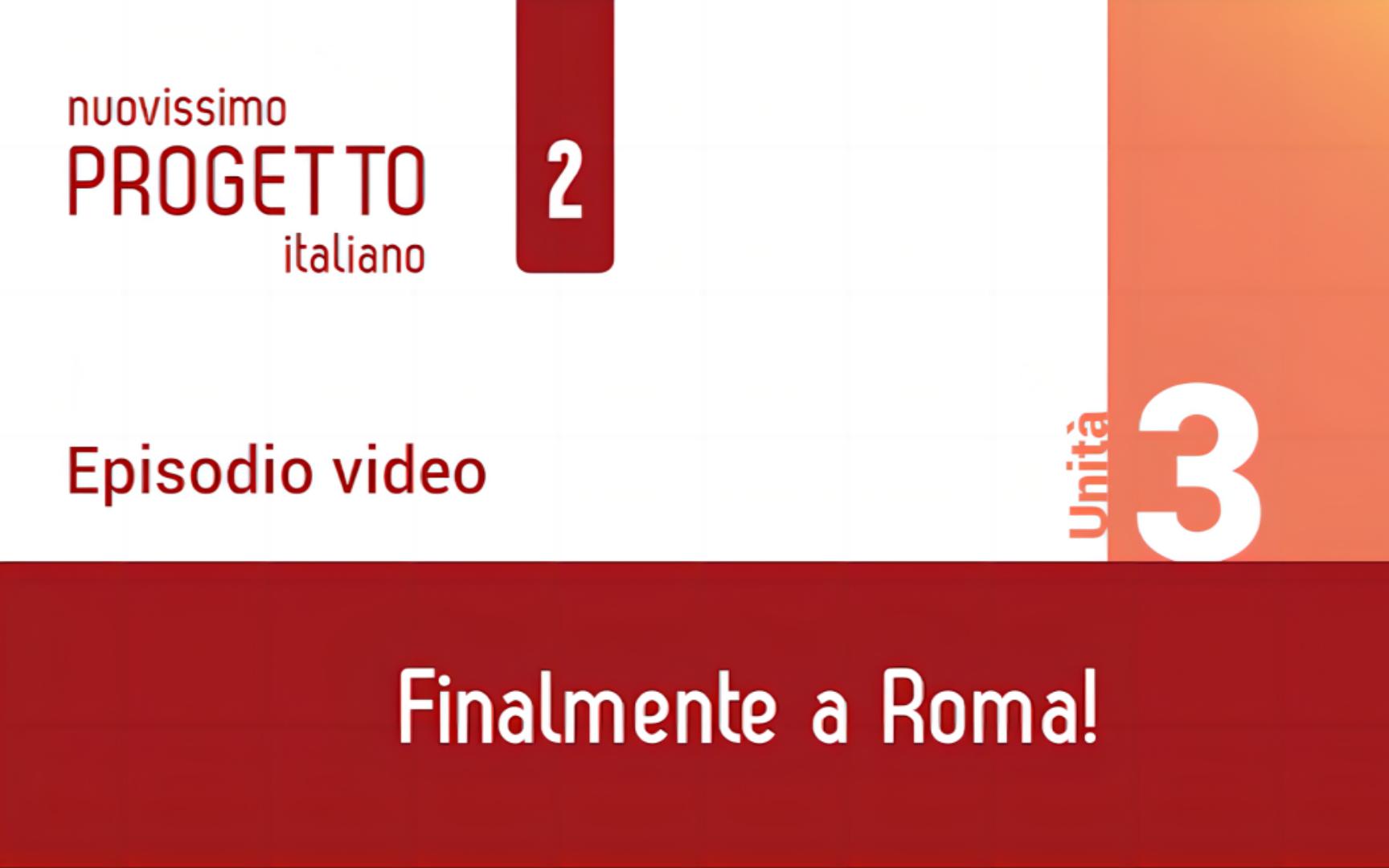 nuovissimo
PROGETTO
italiano

2

Episodio video

Unità 3

Finalmente a Roma!